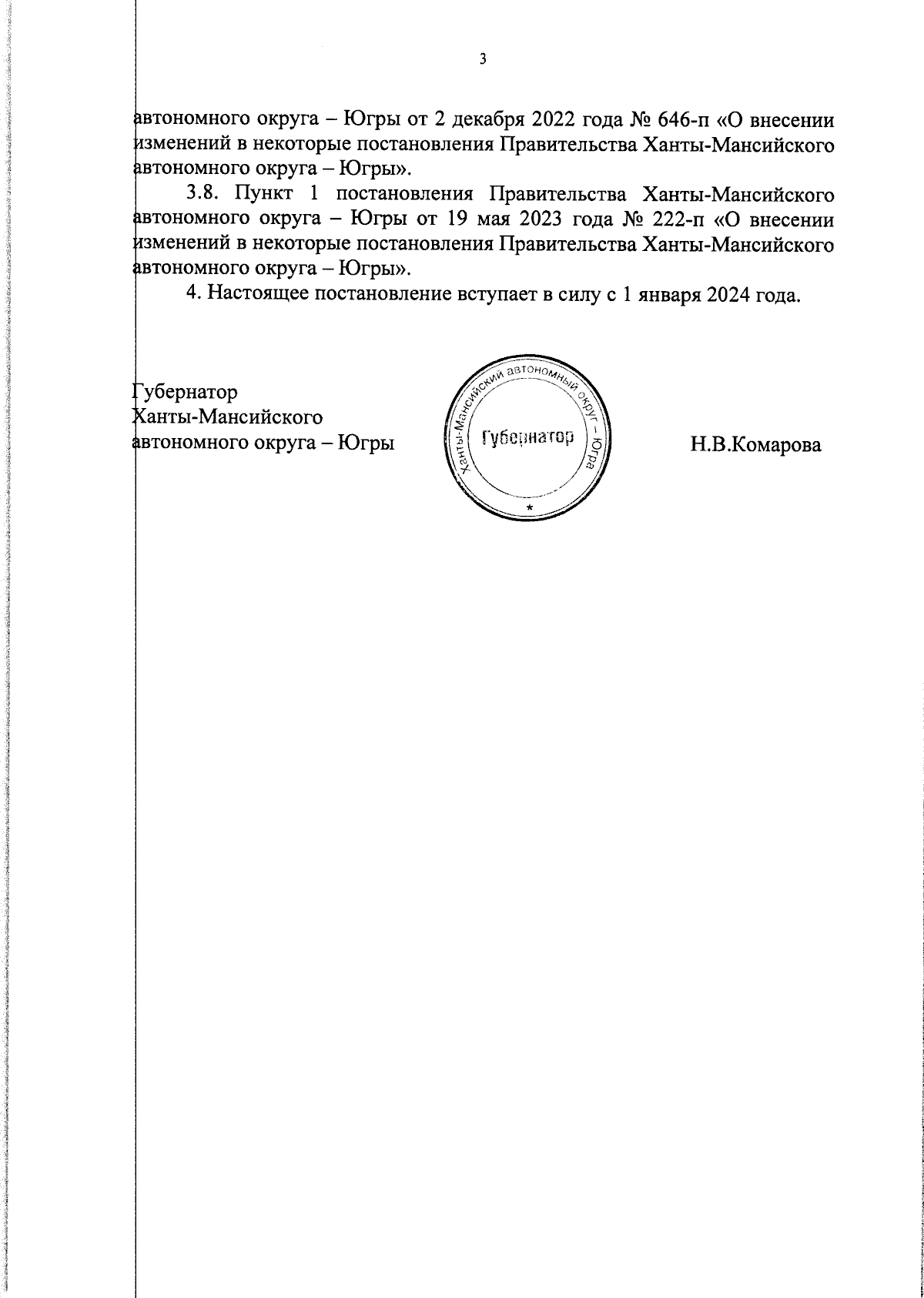 3

автономного округа – Югры от 2 декабря 2022 года № 646-п «О внесении изменений в некоторые постановления Правительства Ханты-Мансийского автономного округа – Югры».

3.8. Пункт 1 постановления Правительства Ханты-Мансийского автономного округа – Югры от 19 мая 2023 года № 222-п «О внесении изменений в некоторые постановления Правительства Ханты-Мансийского автономного округа – Югры».

4. Настоящее постановление вступает в силу с 1 января 2024 года.

Губернатор
Ханты-Мансийского
автономного округа – Югры

Ханты-Мансийский автономный округ – Югра
Губернатор
*

Н.В.Комарова